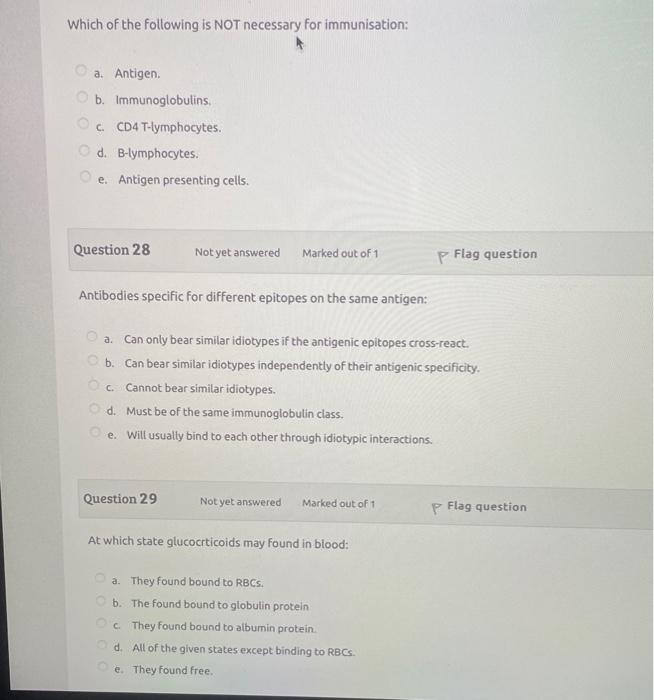 Which of the following is NOT necessary for immunisation:

a. Antigen.
b. Immunoglobulins.
c. CD4 T-lymphocytes.
d. B-lymphocytes.
e. Antigen presenting cells.

Question 28
Not yet answered
Marked out of 1
Flag question

Antibodies specific for different epitopes on the same antigen:

a. Can only bear similar idiotypes if the antigenic epitopes cross-react.
b. Can bear similar idiotypes independently of their antigenic specificity.
c. Cannot bear similar idiotypes.
d. Must be of the same immunoglobulin class.
e. Will usually bind to each other through idiotypic interactions.

Question 29
Not yet answered
Marked out of 1
Flag question

At which state glucocrticoids may found in blood:

a. They found bound to RBCs.
b. The found bound to globulin protein
c. They found bound to albumin protein.
d. All of the given states except binding to RBCs.
e. They found free.